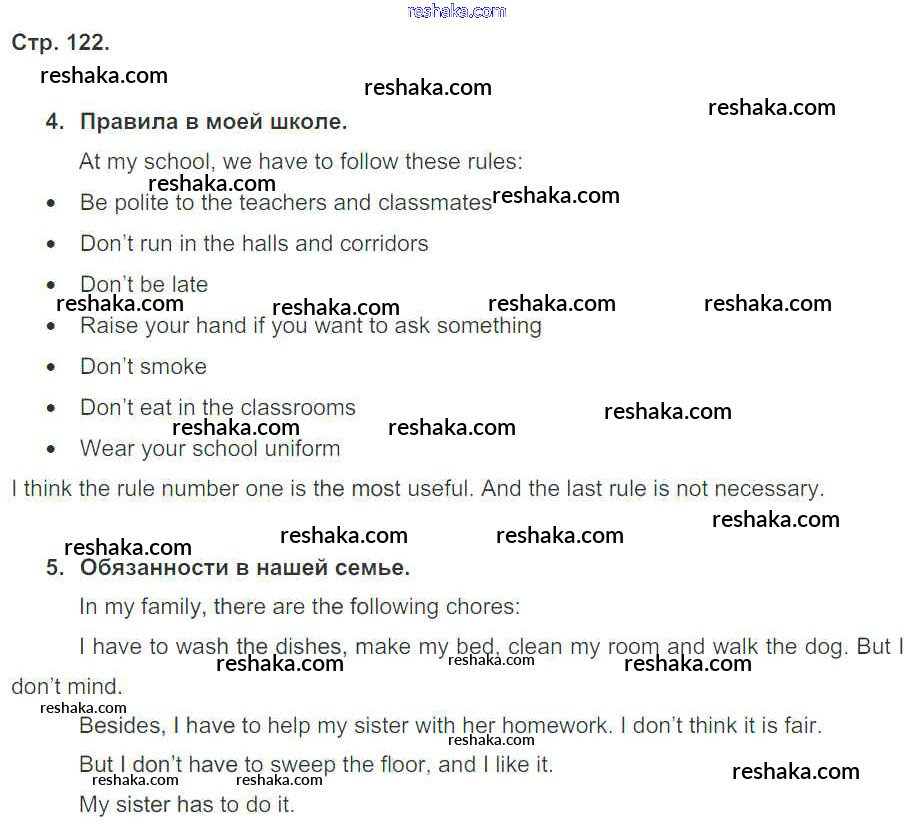 Стр. 122.

4. Правила в моей школе.

At my school, we have to follow these rules:

• Be polite to the teachers and classmates
• Don't run in the halls and corridors
• Don't be late
• Raise your hand if you want to ask something
• Don't smoke
• Don't eat in the classrooms
• Wear your school uniform

I think the rule number one is the most useful. And the last rule is not necessary.

5. Обязанности в нашей семье.

In my family, there are the following chores:

I have to wash the dishes, make my bed, clean my room and walk the dog. But I don't mind.

Besides, I have to help my sister with her homework. I don't think it is fair.

But I don't have to sweep the floor, and I like it.

My sister has to do it.

reshaka.com